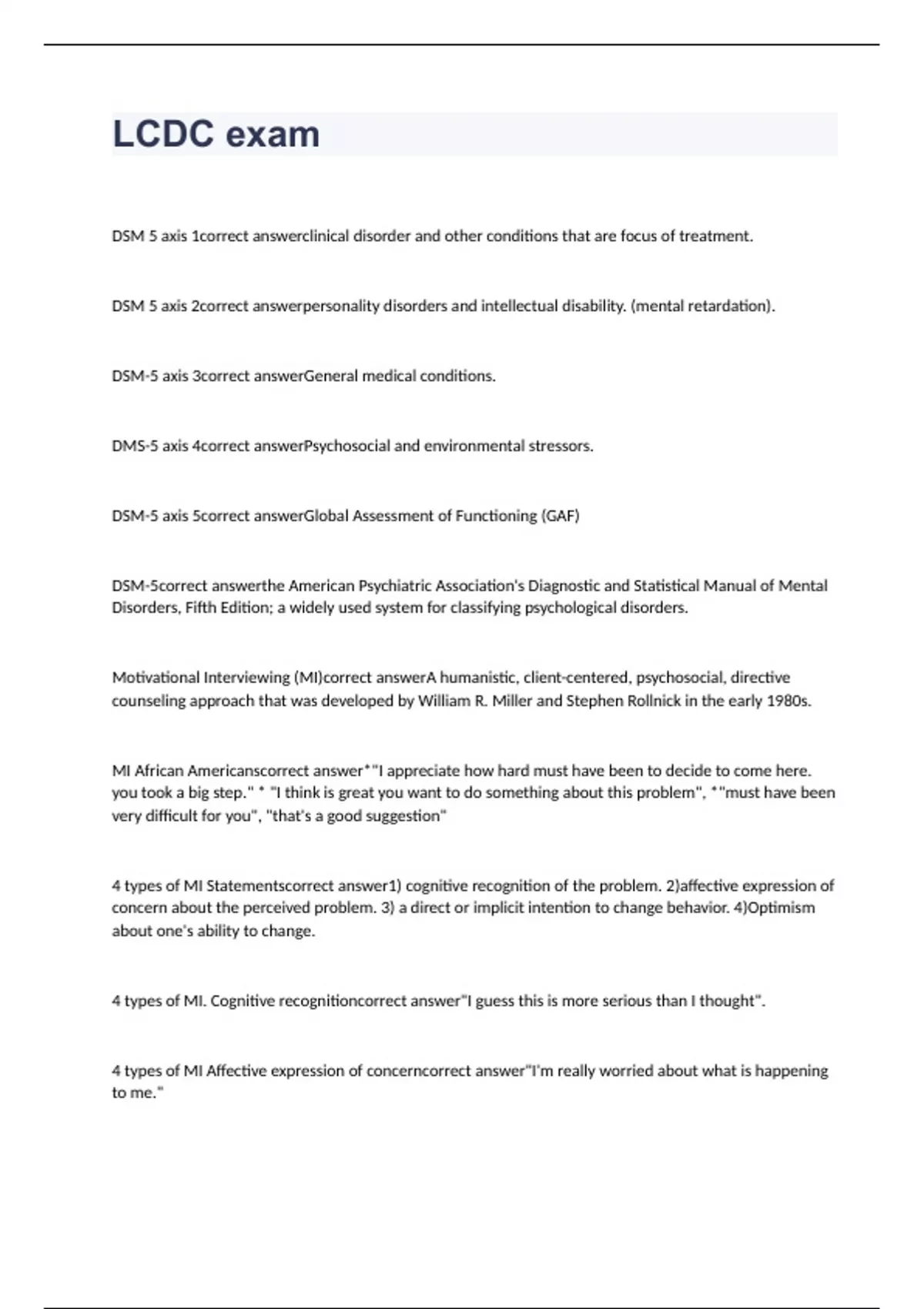 LCDC exam

DSM 5 axis 1correct answerclinical disorder and other conditions that are focus of treatment.

DSM 5 axis 2correct answerpersonality disorders and intellectual disability. (mental retardation).

DSM-5 axis 3correct answerGeneral medical conditions.

DMS-5 axis 4correct answerPsychosocial and environmental stressors.

DSM-5 axis 5correct answerGlobal Assessment of Functioning (GAF)

DSM-5correct answerthe American Psychiatric Association's Diagnostic and Statistical Manual of Mental Disorders, Fifth Edition; a widely used system for classifying psychological disorders.

Motivational Interviewing (MI)correct answerA humanistic, client-centered, psychosocial, directive counseling approach that was developed by William R. Miller and Stephen Rollnick in the early 1980s.

MI African Americanscorrect answer*"I appreciate how hard must have been to decide to come here. you took a big step." * "I think is great you want to do something about this problem", *"must have been very difficult for you", "that's a good suggestion"

4 types of MI Statementscorrect answer1) cognitive recognition of the problem. 2)affective expression of concern about the perceived problem. 3) a direct or implicit intention to change behavior. 4)Optimism about one's ability to change.

4 types of MI. Cognitive recognitioncorrect answer"I guess this is more serious than I thought".

4 types of MI Affective expression of concerncorrect answer"I'm really worried about what is happening to me."